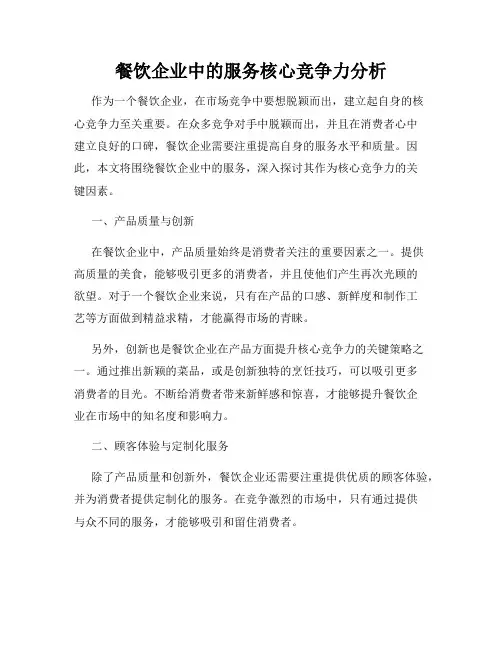 餐饮企业中的服务核心竞争力分析

作为一个餐饮企业，在市场竞争中要想脱颖而出，建立起自身的核心竞争力至关重要。在众多竞争对手中脱颖而出，并且在消费者心中建立良好的口碑，餐饮企业需要注重提高自身的服务水平和质量。因此，本文将围绕餐饮企业中的服务，深入探讨其作为核心竞争力的关键因素。

一、产品质量与创新

在餐饮企业中，产品质量始终是消费者关注的重要因素之一。提供高质量的美食，能够吸引更多的消费者，并且使他们产生再次光顾的欲望。对于一个餐饮企业来说，只有在产品的口感、新鲜度和制作工艺等方面做到精益求精，才能赢得市场的青睐。

另外，创新也是餐饮企业在产品方面提升核心竞争力的关键策略之一。通过推出新颖的菜品，或是创新独特的烹饪技巧，可以吸引更多消费者的目光。不断给消费者带来新鲜感和惊喜，才能够提升餐饮企业在市场中的知名度和影响力。

二、顾客体验与定制化服务

除了产品质量和创新外，餐饮企业还需要注重提供优质的顾客体验，并为消费者提供定制化的服务。在竞争激烈的市场中，只有通过提供与众不同的服务，才能够吸引和留住消费者。